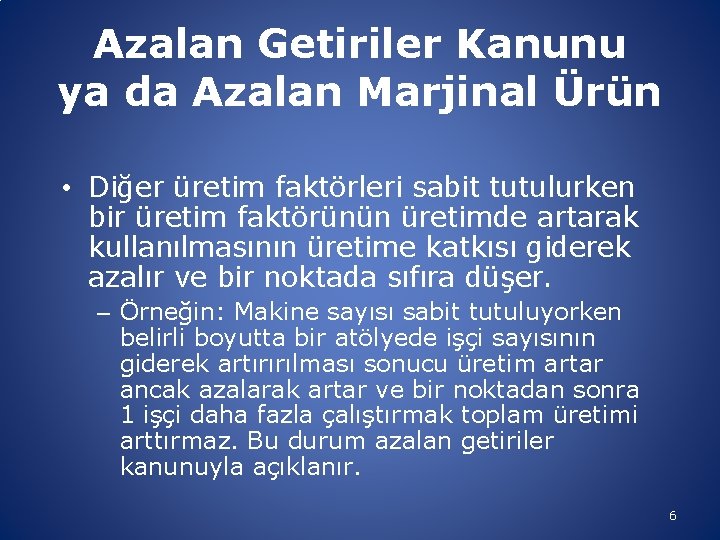 Azalan Getiriler Kanunu ya da Azalan Marjinal Ürün

• Diğer üretim faktörleri sabit tutulurken bir üretim faktörünün üretimde artarak kullanılmasının üretime katkısı giderek azalır ve bir noktada sıfıra düşer.

– Örneğin: Makine sayısı sabit tutuluyorken belirli boyutta bir atölyede işçi sayısının giderek artırırılması sonucu üretim artar ancak azalarak artar ve bir noktadan sonra 1 işçi daha fazla çalıştırmak toplam üretimi arttırmaz. Bu durum azalan getiriler kanunuyla açıklanır.

6